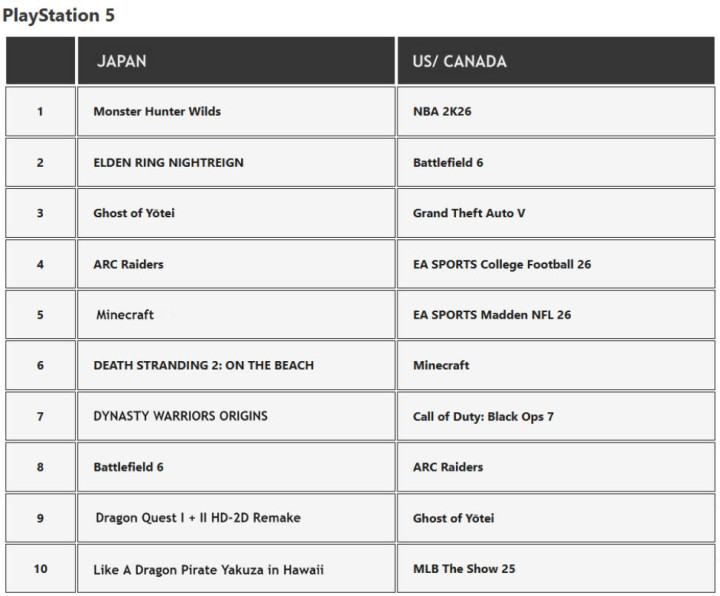 PlayStation 5

| | JAPAN | US/ CANADA |
|---|---|---|
| 1 | Monster Hunter Wilds | NBA 2K26 |
| 2 | ELDEN RING NIGHTREIGN | Battlefield 6 |
| 3 | Ghost of Yōtei | Grand Theft Auto V |
| 4 | ARC Raiders | EA SPORTS College Football 26 |
| 5 | Minecraft | EA SPORTS Madden NFL 26 |
| 6 | DEATH STRANDING 2: ON THE BEACH | Minecraft |
| 7 | DYNASTY WARRIORS ORIGINS | Call of Duty: Black Ops 7 |
| 8 | Battlefield 6 | ARC Raiders |
| 9 | Dragon Quest I + II HD-2D Remake | Ghost of Yōtei |
| 10 | Like A Dragon Pirate Yakuza in Hawaii | MLB The Show 25 |